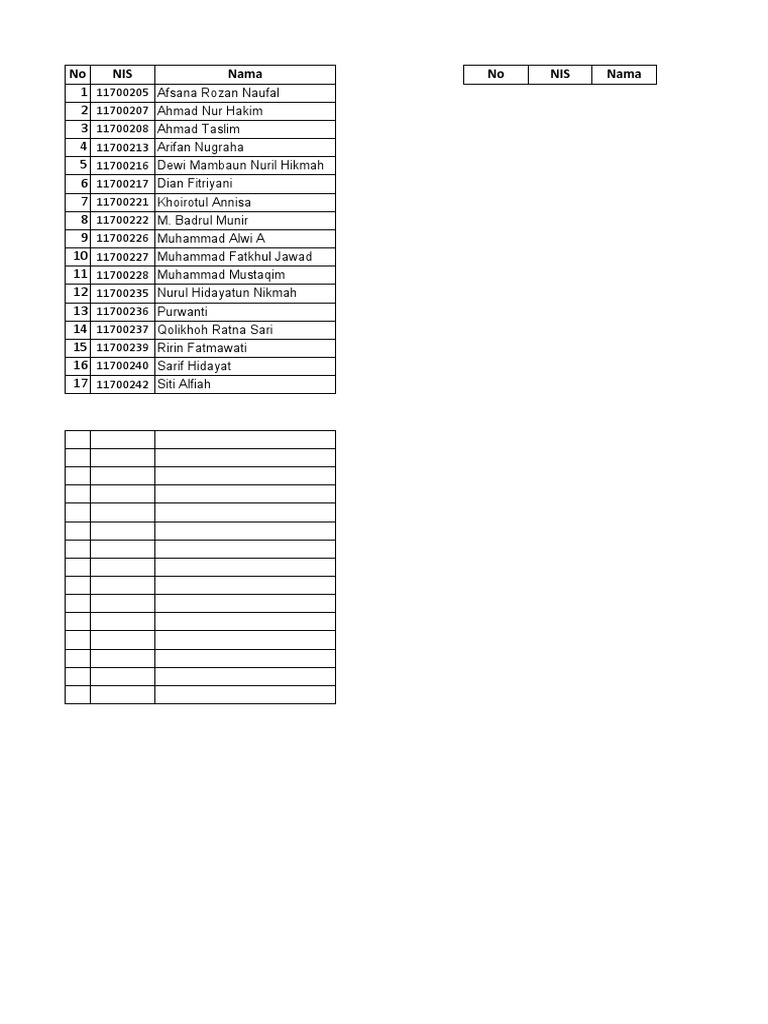 | No | NIS | Nama |
|---|---|---|
| 1 | 11700205 | Afsana Rozan Naufal |
| 2 | 11700207 | Ahmad Nur Hakim |
| 3 | 11700208 | Ahmad Taslim |
| 4 | 11700213 | Arifan Nugraha |
| 5 | 11700216 | Dewi Mambaun Nuril Hikmah |
| 6 | 11700217 | Dian Fitriyani |
| 7 | 11700221 | Khoirotul Annisa |
| 8 | 11700222 | M. Badrul Munir |
| 9 | 11700226 | Muhammad Alwi A |
| 10 | 11700227 | Muhammad Fatkhul Jawad |
| 11 | 11700228 | Muhammad Mustaqim |
| 12 | 11700235 | Nurul Hidayatun Nikmah |
| 13 | 11700236 | Purwanti |
| 14 | 11700237 | Qolikhoh Ratna Sari |
| 15 | 11700239 | Ririn Fatmawati |
| 16 | 11700240 | Sarif Hidayat |
| 17 | 11700242 | Siti Alfiah |

| No | NIS | Nama |
|---|---|---|